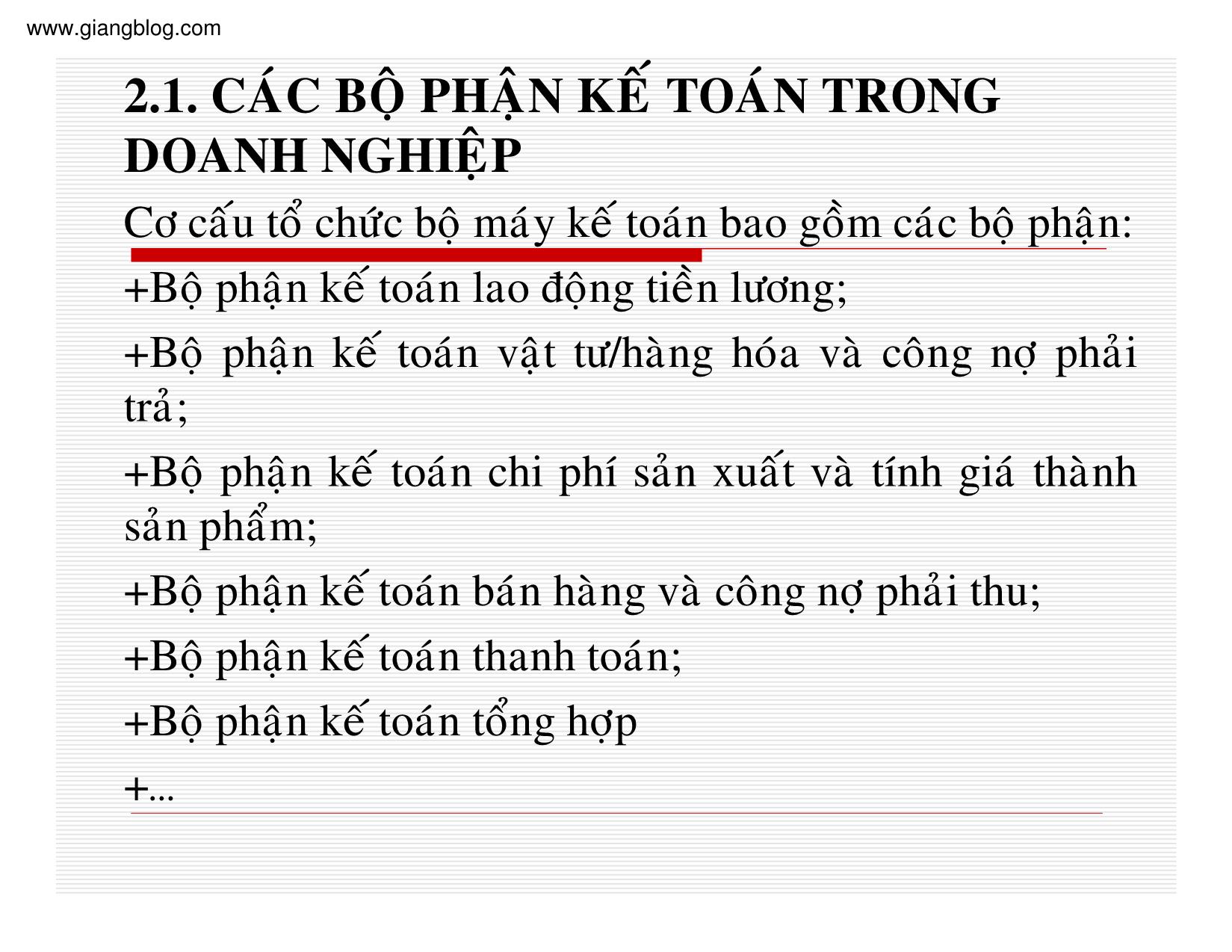 www.giangblog.com

2.1. CÁC BỘ PHẬN KẾ TOÁN TRONG DOANH NGHIỆP

Cơ cấu tổ chức bộ máy kế toán bao gồm các bộ phận:

+Bộ phận kế toán lao động tiền lương;

+Bộ phận kế toán vật tư/hàng hóa và công nợ phải trả;

+Bộ phận kế toán chi phí sản xuất và tính giá thành sản phẩm;

+Bộ phận kế toán bán hàng và công nợ phải thu;

+Bộ phận kế toán thanh toán;

+Bộ phận kế toán tổng hợp

+...